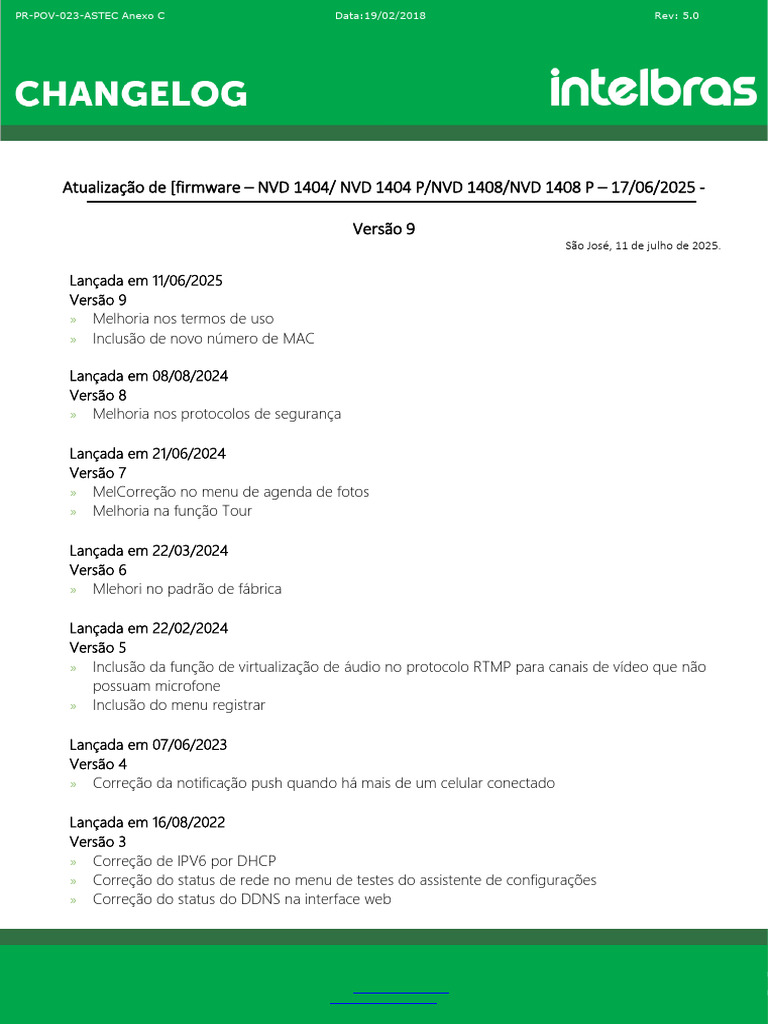 PR-POV-023-ASTEC Anexo C Data:19/02/2018 Rev: 5.0

CHANGELOG

intelbras

Atualização de [firmware – NVD 1404/ NVD 1404 P/NVD 1408/NVD 1408 P – 17/06/2025 -

Versão 9

São José, 11 de julho de 2025.

Lançada em 11/06/2025
Versão 9
» Melhoria nos termos de uso
» Inclusão de novo número de MAC

Lançada em 08/08/2024
Versão 8
» Melhoria nos protocolos de segurança

Lançada em 21/06/2024
Versão 7
» MelCorreção no menu de agenda de fotos
» Melhoria na função Tour

Lançada em 22/03/2024
Versão 6
» Mlehori no padrão de fábrica

Lançada em 22/02/2024
Versão 5
» Inclusão da função de virtualização de áudio no protocolo RTMP para canais de vídeo que não possuam microfone
» Inclusão do menu registrar

Lançada em 07/06/2023
Versão 4
» Correção da notificação push quando há mais de um celular conectado

Lançada em 16/08/2022
Versão 3
» Correção de IPV6 por DHCP
» Correção do status de rede no menu de testes do assistente de configurações
» Correção do status do DDNS na interface web